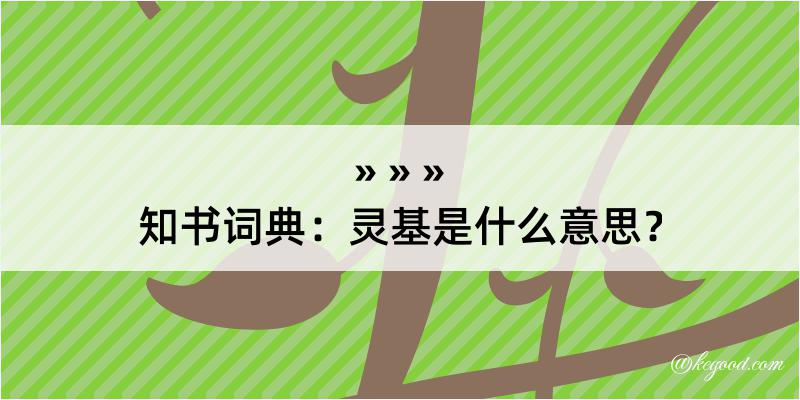 » » »
知书词典：灵基是什么意思？

@kegood.com